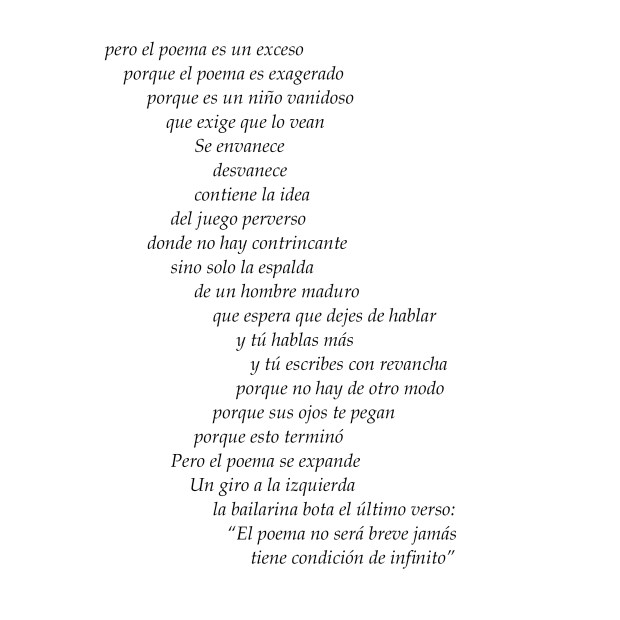 pero el poema es un exceso
porque el poema es exagerado
porque es un niño vanidoso
que exige que lo vean
Se envanece
desvanece
contiene la idea
del juego perverso
donde no hay contrincante
sino solo la espalda
de un hombre maduro
que espera que dejes de hablar
y tú hablas más
y tú escribes con revancha
porque no hay de otro modo
porque sus ojos te pegan
porque esto terminó
Pero el poema se expande
Un giro a la izquierda
la bailarina bota el último verso:
"El poema no será breve jamás
tiene condición de infinito"